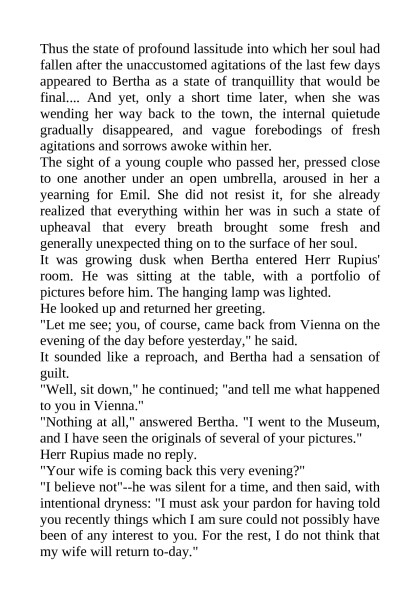 Thus the state of profound lassitude into which her soul had fallen after the unaccustomed agitations of the last few days appeared to Bertha as a state of tranquillity that would be final.... And yet, only a short time later, when she was wending her way back to the town, the internal quietude gradually disappeared, and vague forebodings of fresh agitations and sorrows awoke within her.
The sight of a young couple who passed her, pressed close to one another under an open umbrella, aroused in her a yearning for Emil. She did not resist it, for she already realized that everything within her was in such a state of upheaval that every breath brought some fresh and generally unexpected thing on to the surface of her soul.
It was growing dusk when Bertha entered Herr Rupius' room. He was sitting at the table, with a portfolio of pictures before him. The hanging lamp was lighted.
He looked up and returned her greeting.
"Let me see; you, of course, came back from Vienna on the evening of the day before yesterday," he said.
It sounded like a reproach, and Bertha had a sensation of guilt.
"Well, sit down," he continued; "and tell me what happened to you in Vienna."
"Nothing at all," answered Bertha. "I went to the Museum, and I have seen the originals of several of your pictures."
Herr Rupius made no reply.
"Your wife is coming back this very evening?"
"I believe not"--he was silent for a time, and then said, with intentional dryness: "I must ask your pardon for having told you recently things which I am sure could not possibly have been of any interest to you. For the rest, I do not think that my wife will return to-day."